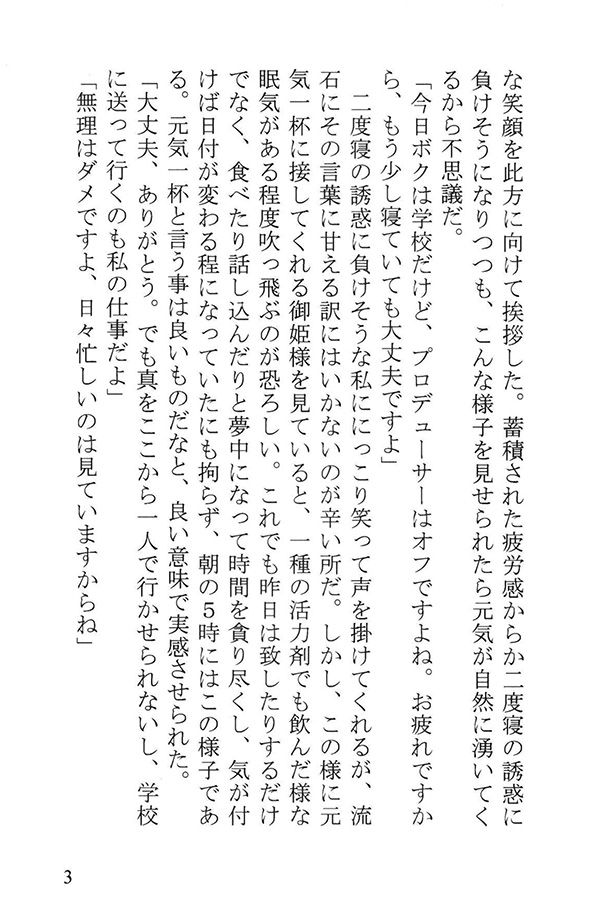 な笑顔を此方に向けて挨拶した。蓄積された疲労感からか二度寝の誘惑に負けそうになりつつも、こんな様子を見せられたら元気が自然に湧いてくるから不思議だ。

「今日ボクは学校だけど、プロデューサーはオフですよね。お疲れですから、もう少し寝ていても大丈夫ですよ」

二度寝の誘惑に負けそうな私ににっこり笑って声を掛けてくれるが、流石にその言葉に甘える訳にはいかないのが辛い所だ。しかし、この様に元気一杯に接してくれる御姫様を見ていると、一種の活力剤でも飲んだ様な眠気がある程度吹っ飛ぶのが恐ろしい。これでも昨日は致したりするだけでなく、食べたり話し込んだりと夢中になって時間を貪り尽くし、気が付けば日付が変わる程になっていたにも拘らず、朝の5時にはこの様子である。元気一杯と言う事は良いものだなと、良い意味で実感させられた。

「大丈夫、ありがとう。でも真をここから一人で行かせられないし、学校に送って行くのも私の仕事だよ」

「無理はダメですよ、日々忙しいのは見ていますからね」

3